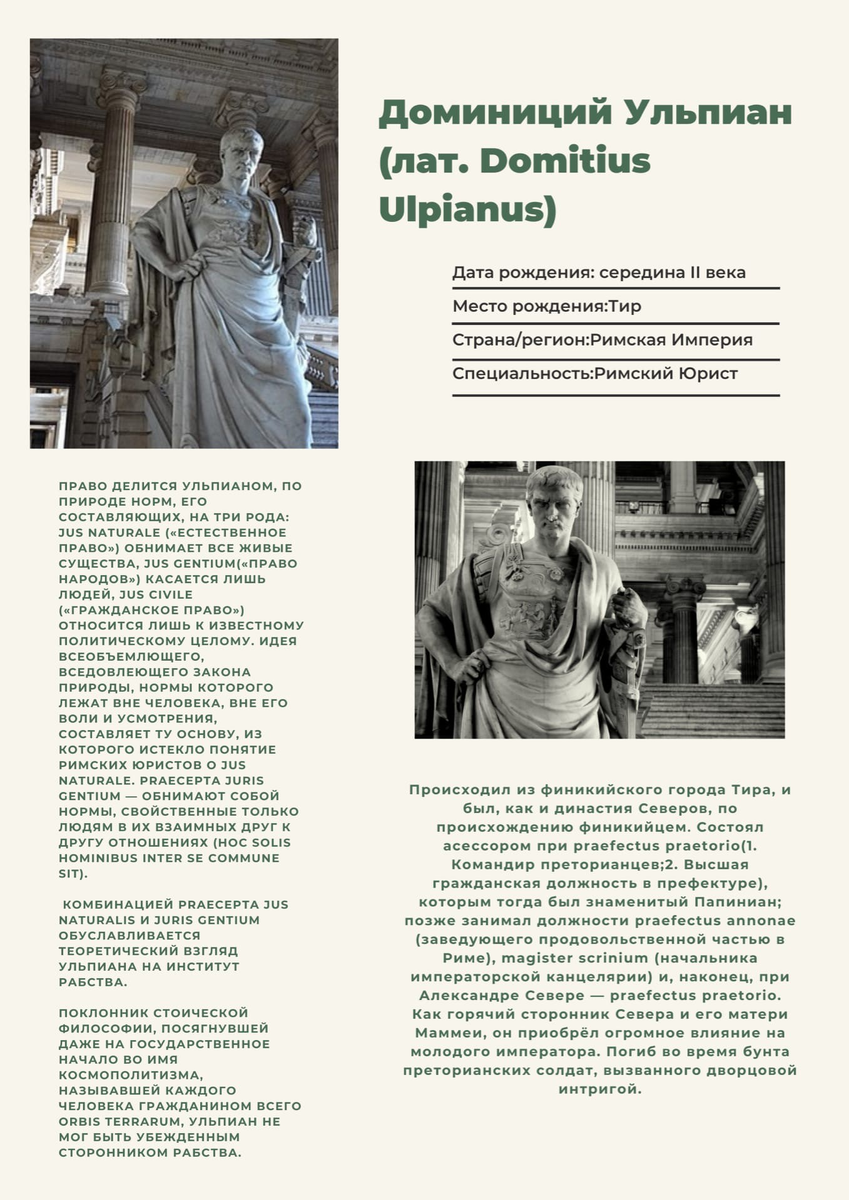 Доминиций Ульпиан (лат. Domitius Ulpianus)

Дата рождения: середина II века

Место рождения:Тир

Страна/регион:Римская Империя

Специальность:Римский Юрист

ПРАВО ДЕЛИТСЯ УЛЬПИАНОМ, ПО ПРИРОДЕ НОРМ, ЕГО СОСТАВЛЯЮЩИХ, НА ТРИ РОДА: JUS NATURALE («ЕСТЕСТВЕННОЕ ПРАВО») ОБНИМАЕТ ВСЕ ЖИВЫЕ СУЩЕСТВА, JUS GENTIUM(«ПРАВО НАРОДОВ») КАСАЕТСЯ ЛИШЬ ЛЮДЕЙ, JUS CIVILE («ГРАЖДАНСКОЕ ПРАВО») ОТНОСИТСЯ ЛИШЬ К ИЗВЕСТНОМУ ПОЛИТИЧЕСКОМУ ЦЕЛОМУ. ИДЕЯ ВСЕОБЪЕМЛЮЩЕГО, ВСЕДОВЛЕЮЩЕГО ЗАКОНА ПРИРОДЫ, НОРМЫ КОТОРОГО ЛЕЖАТ ВНЕ ЧЕЛОВЕКА, ВНЕ ЕГО ВОЛИ И УСМОТРЕНИЯ, СОСТАВЛЯЕТ ТУ ОСНОВУ, ИЗ КОТОРОГО ИСТЕКЛО ПОНЯТИЕ РИМСКИХ ЮРИСТОВ О JUS NATURALE. PRAECEPTA JURIS GENTIUM — ОБНИМАЮТ СОБОЙ НОРМЫ, СВОЙСТВЕННЫЕ ТОЛЬКО ЛЮДЯМ В ИХ ВЗАИМНЫХ ДРУГ К ДРУГУ ОТНОШЕНИЯХ (HOC SOLIS HOMINIBUS INTER SE COMMUNE SIT).

КОМБИНАЦИЕЙ PRAECEPTA JUS NATURALIS И JURIS GENTIUM ОБУСЛАВЛИВАЕТСЯ ТЕОРЕТИЧЕСКИЙ ВЗГЛЯД УЛЬПИАНА НА ИНСТИТУТ РАБСТВА.

ПОКЛОННИК СТОИЧЕСКОЙ ФИЛОСОФИИ, ПОСЯГНУВШЕЙ ДАЖЕ НА ГОСУДАРСТВЕННОЕ НАЧАЛО ВО ИМЯ КОСМОПОЛИТИЗМА, НАЗЫВАВШЕЙ КАЖДОГО ЧЕЛОВЕКА ГРАЖДАНИНОМ ВСЕГО ORBIS TERRARUM, УЛЬПИАН НЕ МОГ БЫТЬ УБЕЖДЕННЫМ СТОРОННИКОМ РАБСТВА.

Происходил из финикийского города Тира, и был, как и династия Северов, по происхождению финикийцем. Состоял асессором при praefectus praetorio(1. Командир преторианцев;2. Высшая гражданская должность в префектуре), которым тогда был знаменитый Папиниан; позже занимал должности praefectus annonae (заведующего продовольственной частью в Риме), magister scrinium (начальника императорской канцелярии) и, наконец, при Александре Севере — praefectus praetorio. Как горячий сторонник Севера и его матери Маммеи, он приобрёл огромное влияние на молодого императора. Погиб во время бунта преторианских солдат, вызванного дворцовой интригой.